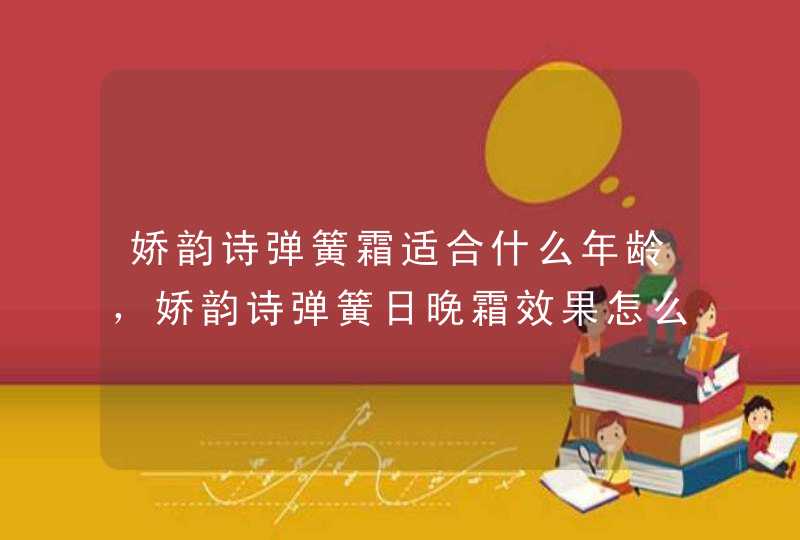 娇韵诗弹簧霜适合什么年龄，娇韵诗弹簧日晚霜效果怎么